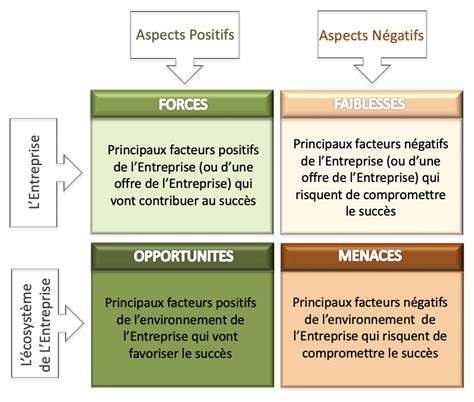 Aspects Positifs

Aspects Négatifs

L'Entreprise

FORCES

Principaux facteurs positifs de l'Entreprise (ou d'une offre de l'Entreprise) qui vont contribuer au succès

FAIBLESSES

Principaux facteurs négatifs de l'Entreprise (ou d'une offre de l'Entreprise) qui risquent de compromettre le succès

L'écosystème de L'Entreprise

OPPORTUNITES

Principaux facteurs positifs de l'environnement de l'Entreprise qui vont favoriser le succès

MENACES

Principaux facteurs négatifs de l'environnement de l'Entreprise qui risquent de compromettre le succès